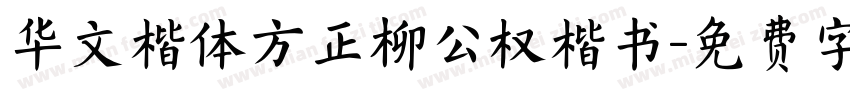 华文楷体方正柳公权楷书-免费字